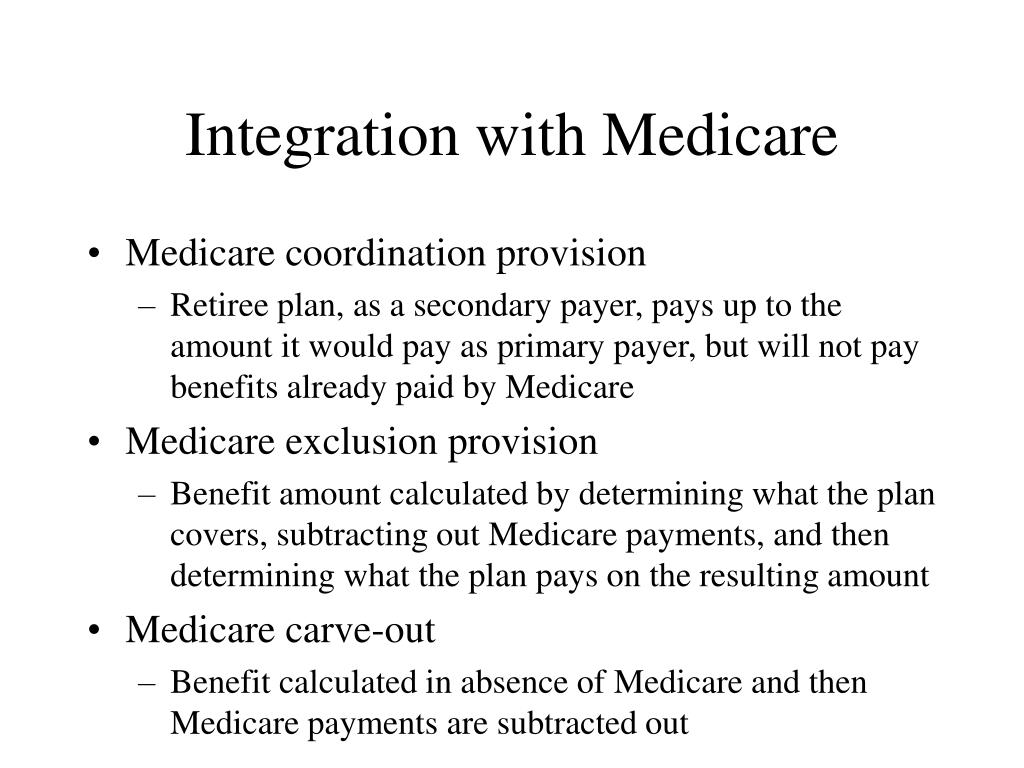 Integration with Medicare

• Medicare coordination provision
– Retiree plan, as a secondary payer, pays up to the amount it would pay as primary payer, but will not pay benefits already paid by Medicare

• Medicare exclusion provision
– Benefit amount calculated by determining what the plan covers, subtracting out Medicare payments, and then determining what the plan pays on the resulting amount

• Medicare carve-out
– Benefit calculated in absence of Medicare and then Medicare payments are subtracted out